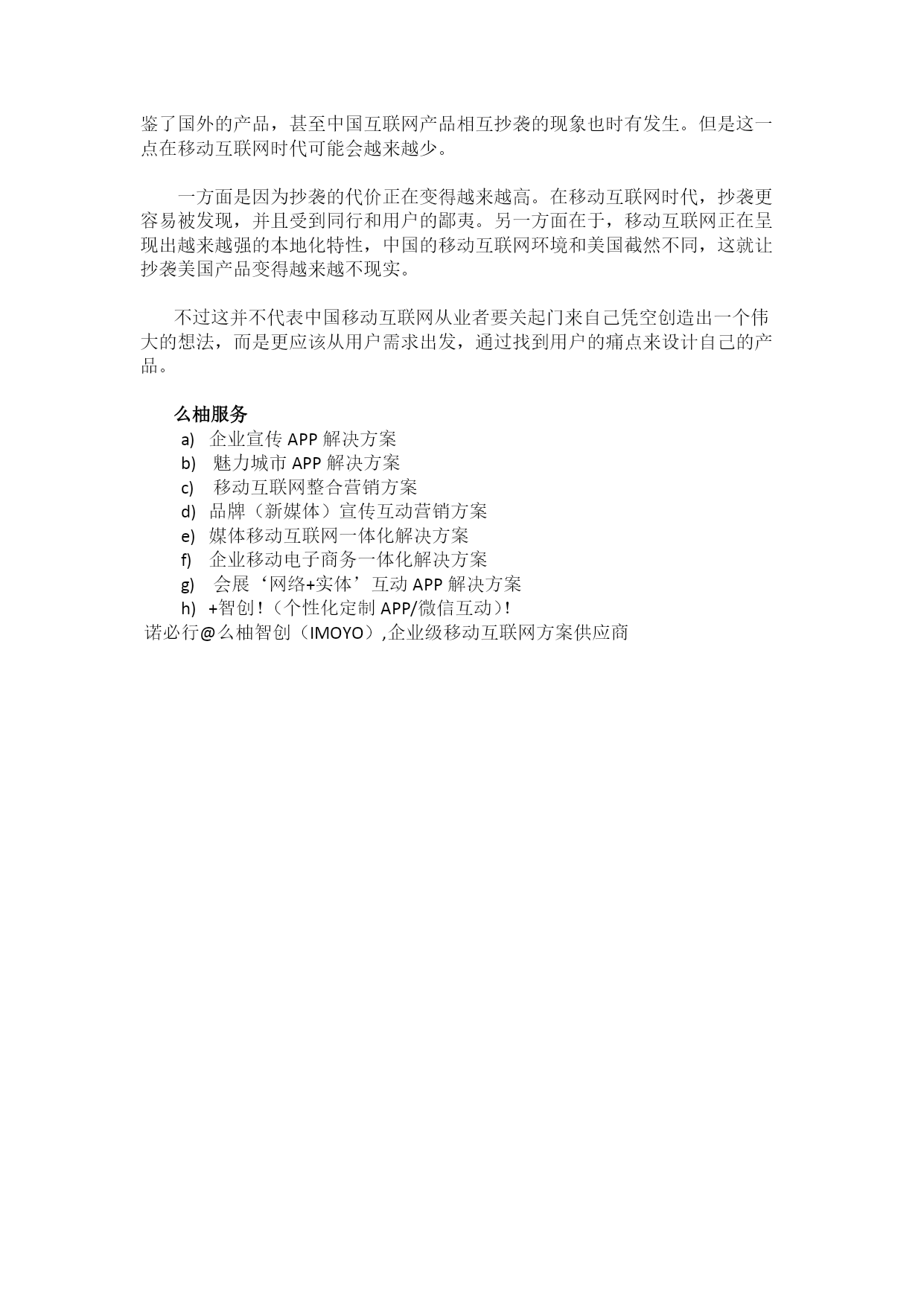 鉴了国外的产品，甚至中国互联网产品相互抄袭的现象也时有发生。但是这一点在移动互联网时代可能会越来越少。

一方面是因为抄袭的代价正在变得越来越高。在移动互联网时代，抄袭更容易被发现，并且受到同行和用户的鄙夷。另一方面在于，移动互联网正在呈现出越来越强的本地化特性，中国的移动互联网环境和美国截然不同，这就让抄袭美国产品变得越来越不现实。

不过这并不代表中国移动互联网从业者要关起门来自己凭空创造出一个伟大的想法，而是更应该从用户需求出发，通过找到用户的痛点来设计自己的产品。

么柚服务
a) 企业宣传 APP 解决方案
b) 魅力城市 APP 解决方案
c) 移动互联网整合营销方案
d) 品牌（新媒体）宣传互动营销方案
e) 媒体移动互联网一体化解决方案
f) 企业移动电子商务一体化解决方案
g) 会展‘网络+实体’互动 APP 解决方案
h) +智创！（个性化定制 APP/微信互动）！
诺必行@么柚智创（IMOYO）,企业级移动互联网方案供应商